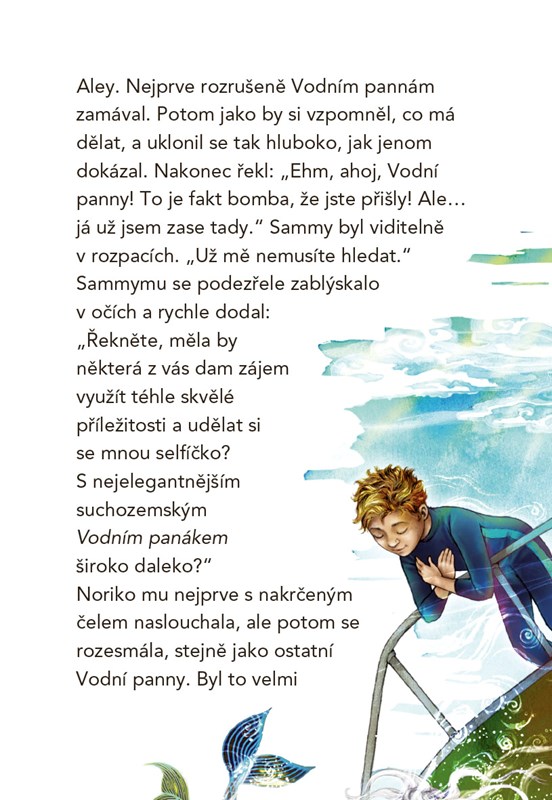 Aley. Nejprve rozrušeně Vodním pannám zamával. Potom jako by si vzpomněl, co má dělat, a uklonil se tak hluboko, jak jenom dokázal. Nakonec řekl: „Ehm, ahoj, Vodní panny! To je fakt bomba, že jste přišly! Ale… já už jsem zase tady.“ Sammy byl viditelně v rozpacích. „Už mě nemusíte hledat.“ Sammymu se podezřele zablýskalo v očích a rychle dodal: „Řekněte, měla by některá z vás dam zájem využít téhle skvělé příležitosti a udělat si se mnou selfíčko? S nejelegantnějším suchozemským Vodním panákem široko daleko?“ Noriko mu nejprve s nakrčeným čelem naslouchala, ale potom se rozesmála, stejně jako ostatní Vodní panny. Byl to velmi